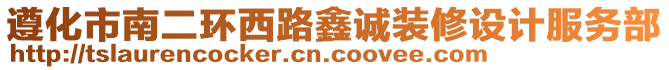 遵化市南二环西路鑫诚装修设计服务部
http://tslaurencocker.cn.coovee.com